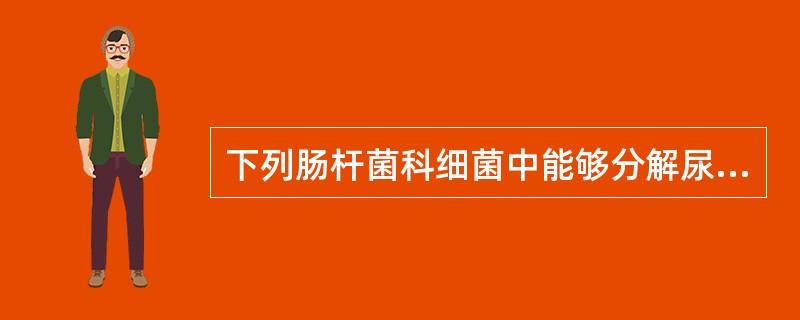 下列肠杆菌科细菌中能够分解尿...